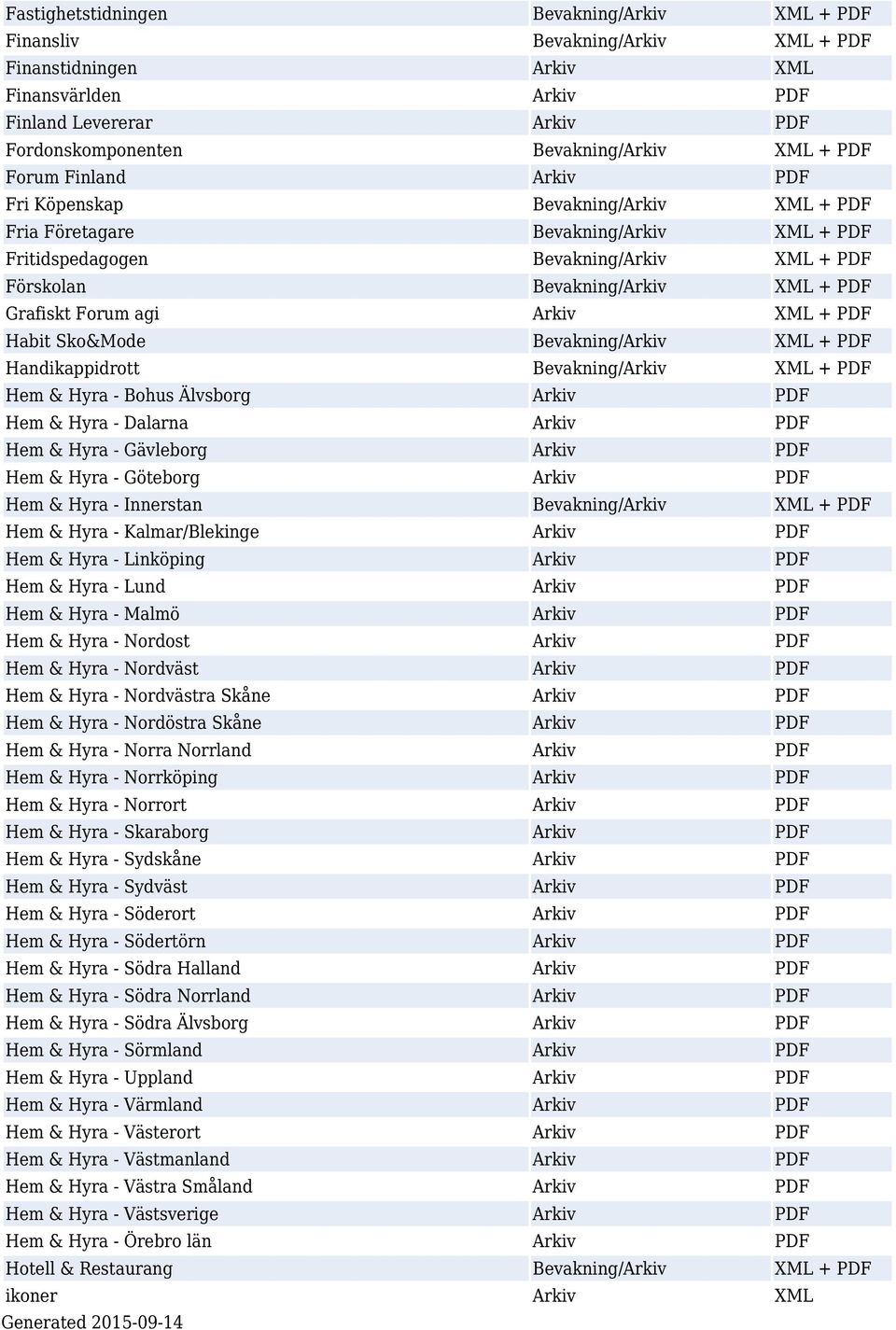 | | | |
|---|---|---|
| Fastighetstidningen | Bevakning/Arkiv | XML + PDF |
| Finansliv | Bevakning/Arkiv | XML + PDF |
| Finanstidningen | Arkiv | XML |
| Finansvärlden | Arkiv | PDF |
| Finland Levererar | Arkiv | PDF |
| Fordonskomponenten | Bevakning/Arkiv | XML + PDF |
| Forum Finland | Arkiv | PDF |
| Fri Köpenskap | Bevakning/Arkiv | XML + PDF |
| Fria Företagare | Bevakning/Arkiv | XML + PDF |
| Fritidspedagogen | Bevakning/Arkiv | XML + PDF |
| Förskolan | Bevakning/Arkiv | XML + PDF |
| Grafiskt Forum agi | Arkiv | XML + PDF |
| Habit Sko&Mode | Bevakning/Arkiv | XML + PDF |
| Handikappidrott | Bevakning/Arkiv | XML + PDF |
| Hem & Hyra - Bohus Älvsborg | Arkiv | PDF |
| Hem & Hyra - Dalarna | Arkiv | PDF |
| Hem & Hyra - Gävleborg | Arkiv | PDF |
| Hem & Hyra - Göteborg | Arkiv | PDF |
| Hem & Hyra - Innerstan | Bevakning/Arkiv | XML + PDF |
| Hem & Hyra - Kalmar/Blekinge | Arkiv | PDF |
| Hem & Hyra - Linköping | Arkiv | PDF |
| Hem & Hyra - Lund | Arkiv | PDF |
| Hem & Hyra - Malmö | Arkiv | PDF |
| Hem & Hyra - Nordost | Arkiv | PDF |
| Hem & Hyra - Nordväst | Arkiv | PDF |
| Hem & Hyra - Nordvästra Skåne | Arkiv | PDF |
| Hem & Hyra - Nordöstra Skåne | Arkiv | PDF |
| Hem & Hyra - Norra Norrland | Arkiv | PDF |
| Hem & Hyra - Norrköping | Arkiv | PDF |
| Hem & Hyra - Norrort | Arkiv | PDF |
| Hem & Hyra - Skaraborg | Arkiv | PDF |
| Hem & Hyra - Sydskåne | Arkiv | PDF |
| Hem & Hyra - Sydväst | Arkiv | PDF |
| Hem & Hyra - Söderort | Arkiv | PDF |
| Hem & Hyra - Södertörn | Arkiv | PDF |
| Hem & Hyra - Södra Halland | Arkiv | PDF |
| Hem & Hyra - Södra Norrland | Arkiv | PDF |
| Hem & Hyra - Södra Älvsborg | Arkiv | PDF |
| Hem & Hyra - Sörmland | Arkiv | PDF |
| Hem & Hyra - Uppland | Arkiv | PDF |
| Hem & Hyra - Värmland | Arkiv | PDF |
| Hem & Hyra - Västerort | Arkiv | PDF |
| Hem & Hyra - Västmanland | Arkiv | PDF |
| Hem & Hyra - Västra Småland | Arkiv | PDF |
| Hem & Hyra - Västsverige | Arkiv | PDF |
| Hem & Hyra - Örebro län | Arkiv | PDF |
| Hotell & Restaurang | Bevakning/Arkiv | XML + PDF |
| ikoner | Arkiv | XML |

Generated 2015-09-14